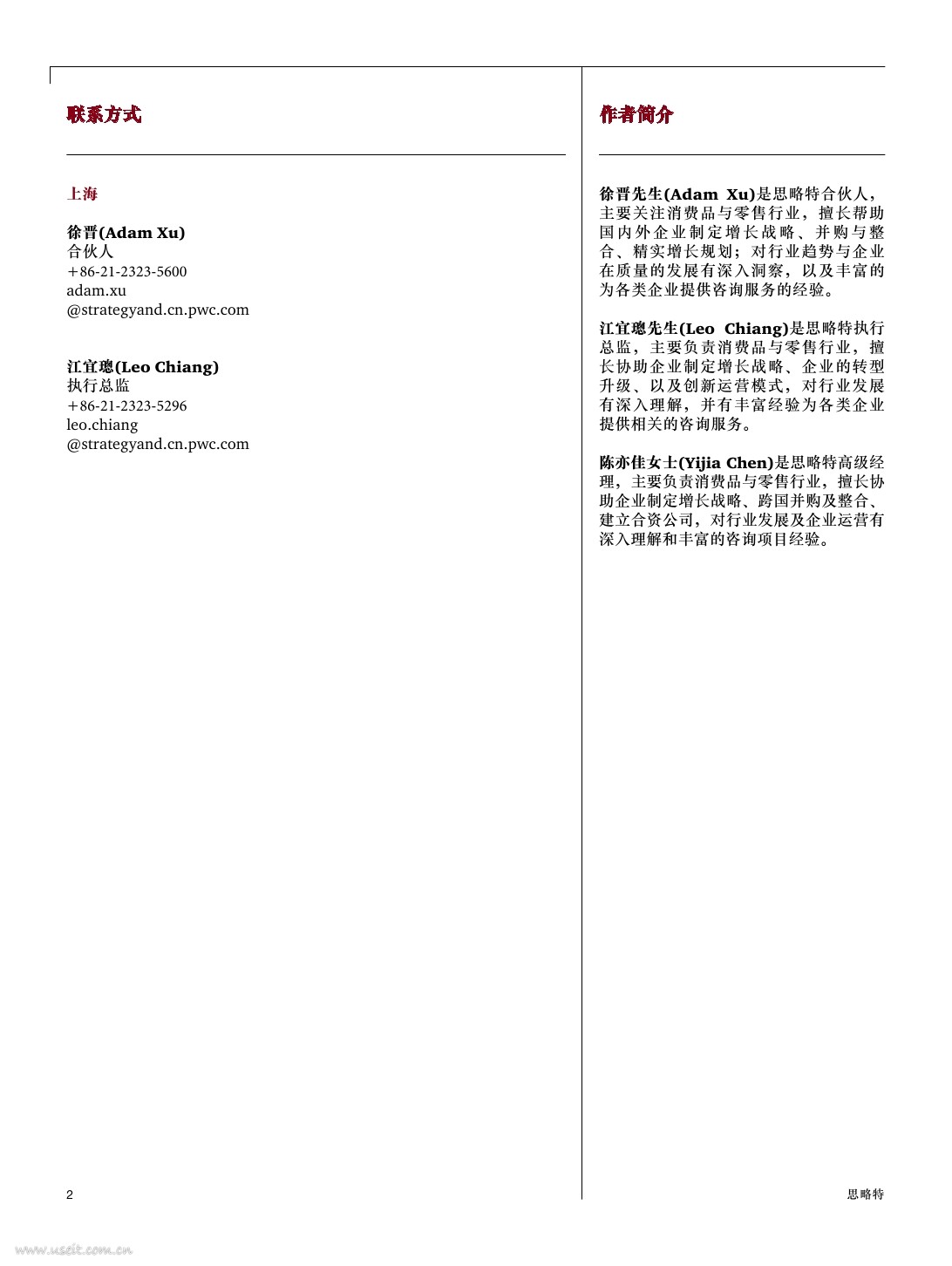 联系方式

上海

徐晋(Adam Xu)
合伙人
+86-21-2323-5600
adam.xu
@strategyand.cn.pwc.com

江宜璁(Leo Chiang)
执行总监
+86-21-2323-5296
leo.chiang
@strategyand.cn.pwc.com

作者简介

徐晋先生(Adam Xu)是思略特合伙人，主要关注消费品与零售行业，擅长帮助国内外企业制定增长战略、并购与整合、精实增长规划；对行业趋势与企业在质量的发展有深入洞察，以及丰富的为各类企业提供咨询服务的经验。

江宜璁先生(Leo Chiang)是思略特执行总监，主要负责消费品与零售行业，擅长协助企业制定增长战略、企业的转型升级、以及创新运营模式，对行业发展有深入理解，并有丰富经验为各类企业提供相关的咨询服务。

陈亦佳女士(Yijia Chen)是思略特高级经理，主要负责消费品与零售行业，擅长协助企业制定增长战略、跨国并购及整合、建立合资公司，对行业发展及企业运营有深入理解和丰富的咨询项目经验。

2

思略特

www.useit.com.cn